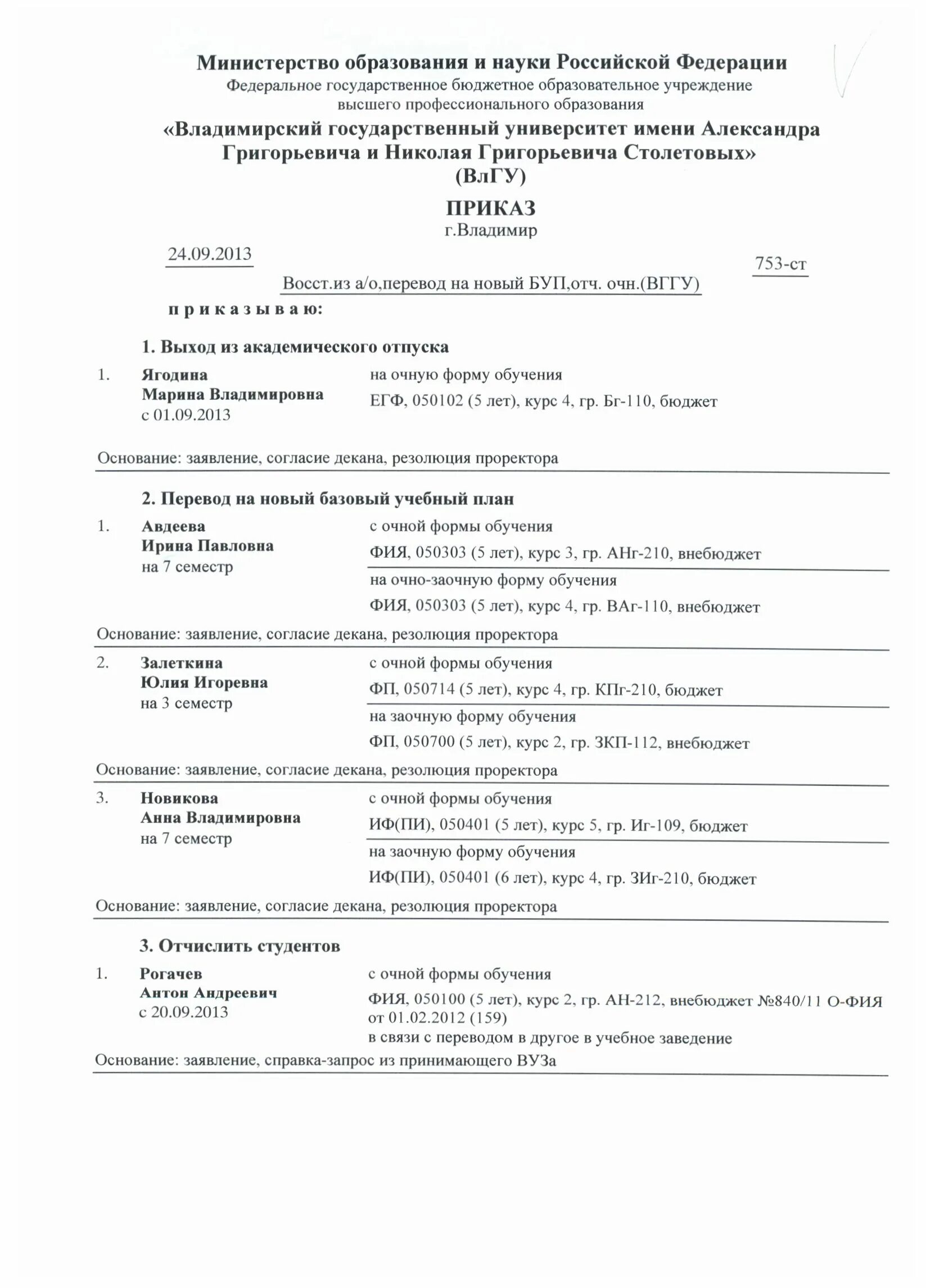 Министерство образования и науки Российской Федерации
Федеральное государственное бюджетное образовательное учреждение высшего профессионального образования
«Владимирский государственный университет имени Александра Григорьевича и Николая Григорьевича Столетовых»
(ВлГУ)

ПРИКАЗ
г.Владимир

24.09.2013

753-ст

Восст.из а/о,перевод на новый БУП,отч. очн.(ВГГУ)

п р и к а з ы в а ю:

1. Выход из академического отпуска

1. Ягодина Марина Владимировна с 01.09.2013
на очную форму обучения
ЕГФ, 050102 (5 лет), курс 4, гр. Бг-110, бюджет

Основание: заявление, согласие декана, резолюция проректора

2. Перевод на новый базовый учебный план

1. Авдеева Ирина Павловна на 7 семестр
с очной формы обучения
ФИЯ, 050303 (5 лет), курс 3, гр. АНг-210, внебюджет
на очно-заочную форму обучения
ФИЯ, 050303 (5 лет), курс 4, гр. ВАг-110, внебюджет

Основание: заявление, согласие декана, резолюция проректора

2. Залеткина Юлия Игоревна на 3 семестр
с очной формы обучения
ФП, 050714 (5 лет), курс 4, гр. КПг-210, бюджет
на заочную форму обучения
ФП, 050700 (5 лет), курс 2, гр. ЗКП-112, внебюджет

Основание: заявление, согласие декана, резолюция проректора

3. Новикова Анна Владимировна на 7 семестр
с очной формы обучения
ИФ(ПИ), 050401 (5 лет), курс 5, гр. Иг-109, бюджет
на заочную форму обучения
ИФ(ПИ), 050401 (6 лет), курс 4, гр. ЗИг-210, бюджет

Основание: заявление, согласие декана, резолюция проректора

3. Отчислить студентов

1. Рогачев Антон Андреевич с 20.09.2013
с очной формы обучения
ФИЯ, 050100 (5 лет), курс 2, гр. АН-212, внебюджет №840/11 О-ФИЯ от 01.02.2012 (159)
в связи с переводом в другое в учебное заведение

Основание: заявление, справка-запрос из принимающего ВУЗа